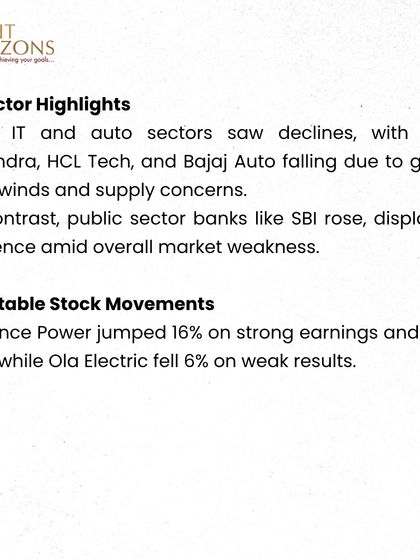 IT
ZONS
hieving your goals...

ctor Highlights

IT and auto sectors saw declines, with
ndra, HCL Tech, and Bajaj Auto falling due to g
winds and supply concerns.
ontrast, public sector banks like SBI rose, displa
ence amid overall market weakness.

table Stock Movements

nce Power jumped 16% on strong earnings and
while Ola Electric fell 6% on weak results.